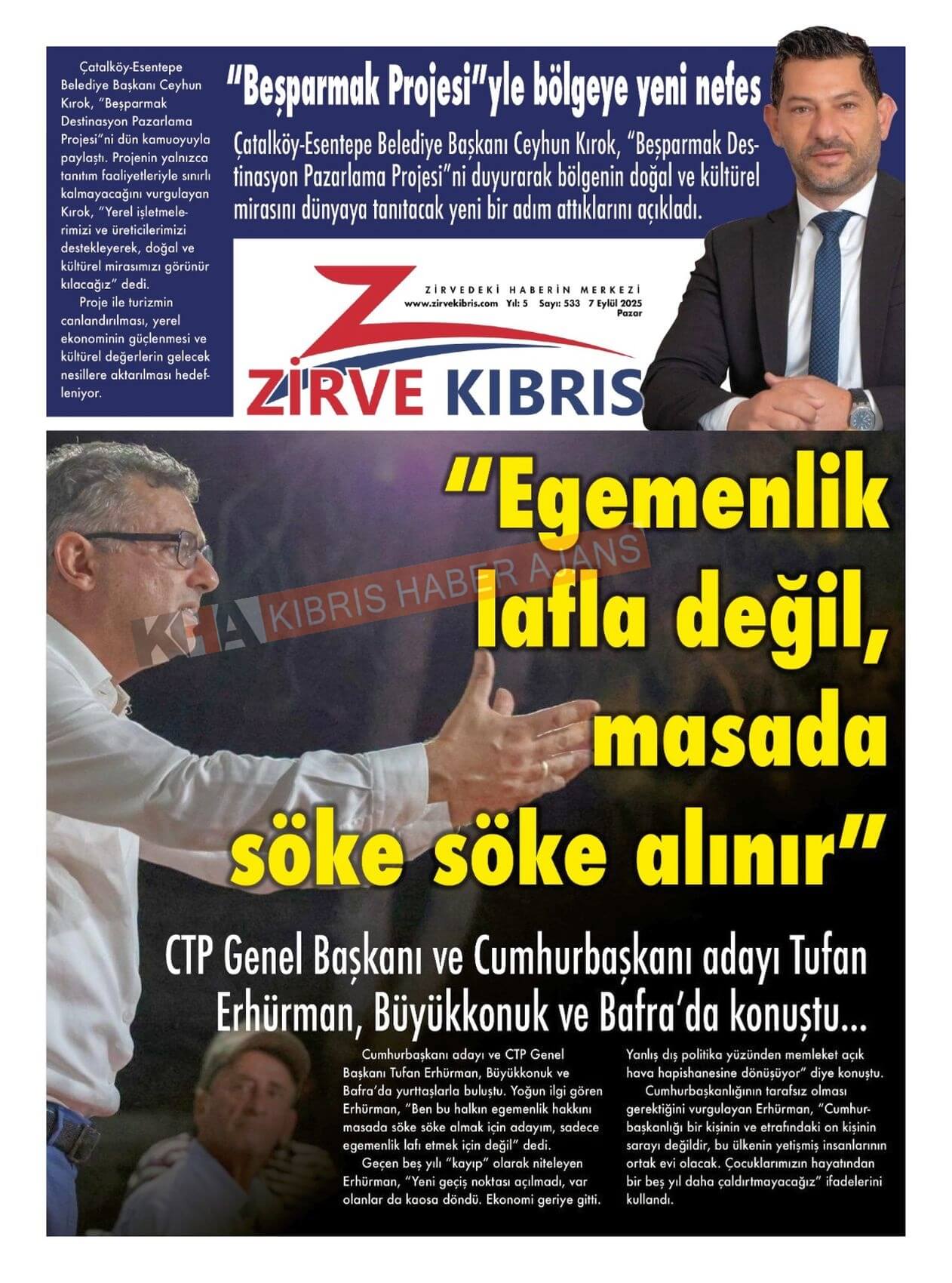 Çatalköy-Esentepe Belediye Başkanı Ceyhun Kırok, "Beşparmak Destinasyon Pazarlama Projesi"ni dün kamuoyuyla paylaştı. Projenin yalnızca tanıtım faaliyetleriyle sınırlı kalmayacağını vurgulayan Kırok, "Yerel işletmelerimizi ve üreticilerimizi destekleyerek, doğal ve kültürel mirasımızı görünür kılacağız" dedi.

Proje ile turizmin canlandırılması, yerel ekonominin güçlenmesi ve kültürel değerlerin gelecek nesillere aktarılması hedefleniyor.

"Beşparmak Projesi"yle bölgeye yeni nefes

Çatalköy-Esentepe Belediye Başkanı Ceyhun Kırok, "Beşparmak Destinasyon Pazarlama Projesi"ni duyurarak bölgenin doğal ve kültürel mirasını dünyaya tanıtacak yeni bir adım attıklarını açıkladı.

ZİRVEDEKİ HABERİN MERKEZİ
www.zirvekibris.com Yıl: 5 Sayı: 533 7 Eylül 2025 Pazar

ZİRVE KIBRIS

KHA KIBRIS HABER AJANSI

"Egemenlik lafla değil, masada söke söke alınır"

CTP Genel Başkanı ve Cumhurbaşkanı adayı Tufan Erhürman, Büyükkonuk ve Bafra'da konuştu...

Cumhurbaşkanı adayı ve CTP Genel Başkanı Tufan Erhürman, Büyükkonuk ve Bafra'da yurttaşlarla buluştu. Yoğun ilgi gören Erhürman, "Ben bu halkın egemenlik hakkını masada söke söke almak için adayım, sadece egemenlik lafı etmek için değil" dedi.

Geçen beş yılı "kayıp" olarak niteleyen Erhürman, "Yeni geçiş noktası açılmadı, var olanlar da kaosa döndü. Ekonomi geriye gitti. Yanlış dış politika yüzünden memleket açık hava hapishanesine dönüşüyor" diye konuştu.

Cumhurbaşkanlığının tarafsız olması gerektiğini vurgulayan Erhürman, "Cumhurbaşkanlığı bir kişinin ve etrafındaki on kişinin sarayı değildir, bu ülkenin yetişmiş insanlarının ortak evi olacak. Çocuklarımızın hayatından bir beş yıl daha çaldırtmayacağız" ifadelerini kullandı.